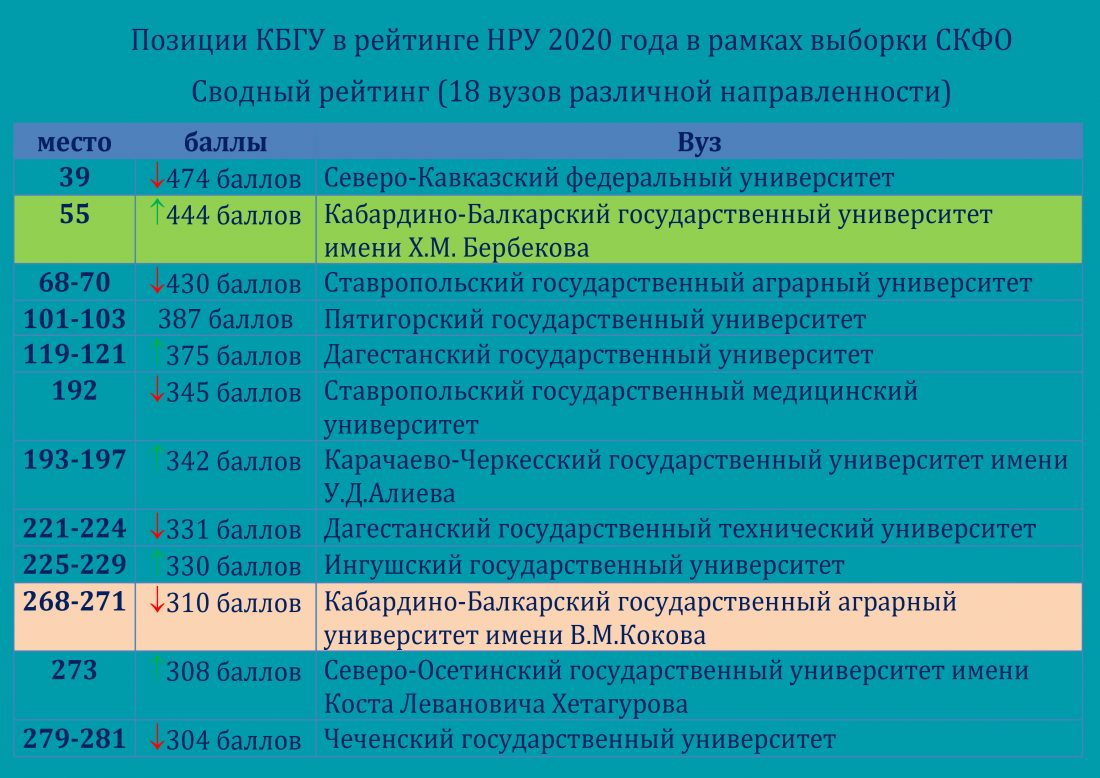 Позиции КБГУ в рейтинге НРУ 2020 года в рамках выборки СКФО

Сводный рейтинг (18 вузов различной направленности)

| место | баллы | Вуз |
|---|---|---|
| 39 | ↓474 баллов | Северо-Кавказский федеральный университет |
| 55 | ↑444 баллов | Кабардино-Балкарский государственный университет имени Х.М. Бербекова |
| 68-70 | ↓430 баллов | Ставропольский государственный аграрный университет |
| 101-103 | 387 баллов | Пятигорский государственный университет |
| 119-121 | ↑375 баллов | Дагестанский государственный университет |
| 192 | ↓345 баллов | Ставропольский государственный медицинский университет |
| 193-197 | ↑342 баллов | Карачаево-Черкесский государственный университет имени У.Д.Алиева |
| 221-224 | ↓331 баллов | Дагестанский государственный технический университет |
| 225-229 | ↑330 баллов | Ингушский государственный университет |
| 268-271 | ↓310 баллов | Кабардино-Балкарский государственный аграрный университет имени В.М.Кокова |
| 273 | ↑308 баллов | Северо-Осетинский государственный университет имени Коста Левановича Хетагурова |
| 279-281 | ↓304 баллов | Чеченский государственный университет |